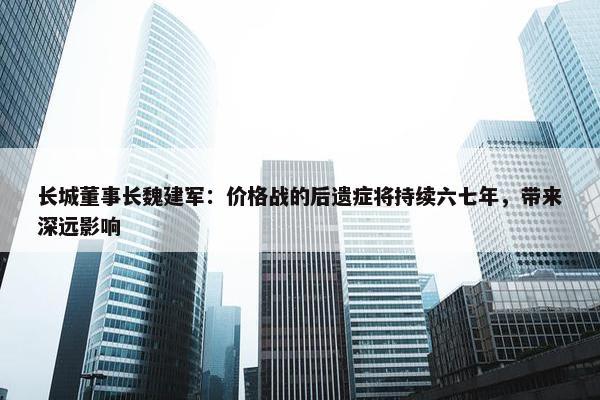 长城董事长魏建军：价格战的后遗症将持续六七年，带来深远影响